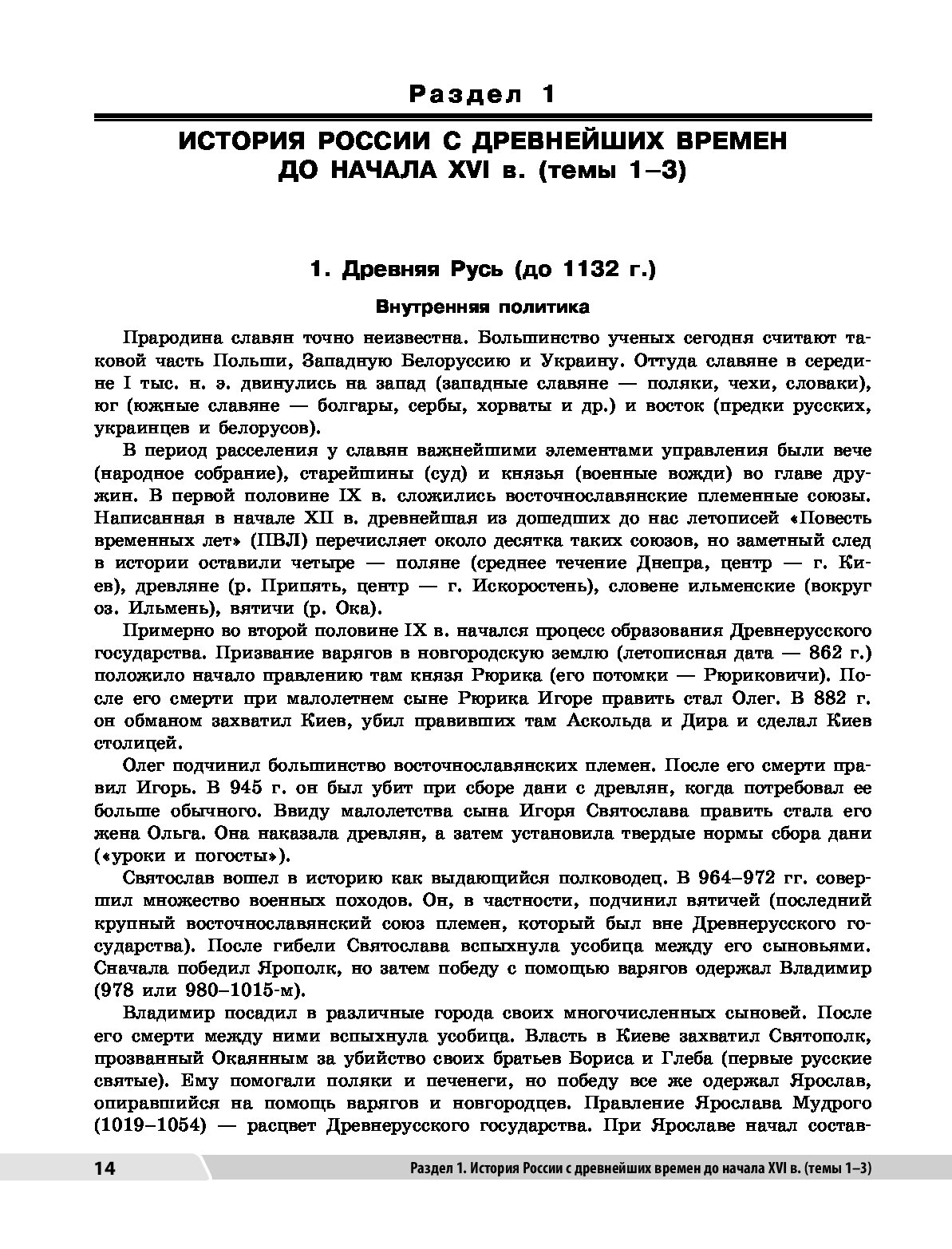 Раздел 1

ИСТОРИЯ РОССИИ С ДРЕВНЕЙШИХ ВРЕМЕН ДО НАЧАЛА XVI в. (темы 1–3)

1. Древняя Русь (до 1132 г.)

Внутренняя политика

Прародина славян точно неизвестна. Большинство ученых сегодня считают таковой часть Польши, Западную Белоруссию и Украину. Оттуда славяне в середине I тыс. н. э. двинулись на запад (западные славяне — поляки, чехи, словаки), юг (южные славяне — болгары, сербы, хорваты и др.) и восток (предки русских, украинцев и белорусов).

В период расселения у славян важнейшими элементами управления были вече (народное собрание), старейшины (суд) и князья (военные вожди) во главе дружин. В первой половине IX в. сложились восточнославянские племенные союзы. Написанная в начале XII в. древнейшая из дошедших до нас летописей «Повесть временных лет» (ПВЛ) перечисляет около десятка таких союзов, но заметный след в истории оставили четыре — поляне (среднее течение Днепра, центр — г. Киев), древляне (р. Припять, центр — г. Искоростень), словене ильменские (вокруг оз. Ильмень), вятичи (р. Ока).

Примерно во второй половине IX в. начался процесс образования Древнерусского государства. Призвание варягов в новгородскую землю (летописная дата — 862 г.) положило начало правлению там князя Рюрика (его потомки — Рюриковичи). После его смерти при малолетнем сыне Рюрика Игоре править стал Олег. В 882 г. он обманом захватил Киев, убил правивших там Аскольда и Дира и сделал Киев столицей.

Олег подчинил большинство восточнославянских племен. После его смерти правил Игорь. В 945 г. он был убит при сборе дани с древлян, когда потребовал ее больше обычного. Ввиду малолетства сына Игоря Святослава править стала его жена Ольга. Она наказала древлян, а затем установила твердые нормы сбора дани («уроки и погосты»).

Святослав вошел в историю как выдающийся полководец. В 964–972 гг. совершил множество военных походов. Он, в частности, подчинил вятичей (последний крупный восточнославянский союз племен, который был вне Древнерусского государства). После гибели Святослава вспыхнула усобица между его сыновьями. Сначала победил Ярополк, но затем победу с помощью варягов одержал Владимир (978 или 980–1015-м).

Владимир посадил в различные города своих многочисленных сыновей. После его смерти между ними вспыхнула усобица. Власть в Киеве захватил Святополк, прозванный Окаянным за убийство своих братьев Бориса и Глеба (первые русские святые). Ему помогали поляки и печенеги, но победу все же одержал Ярослав, опиравшийся на помощь варягов и новгородцев. Правление Ярослава Мудрого (1019–1054) — расцвет Древнерусского государства. При Ярославе начал состав-

14 Раздел 1. История России с древнейших времен до начала XVI в. (темы 1–3)